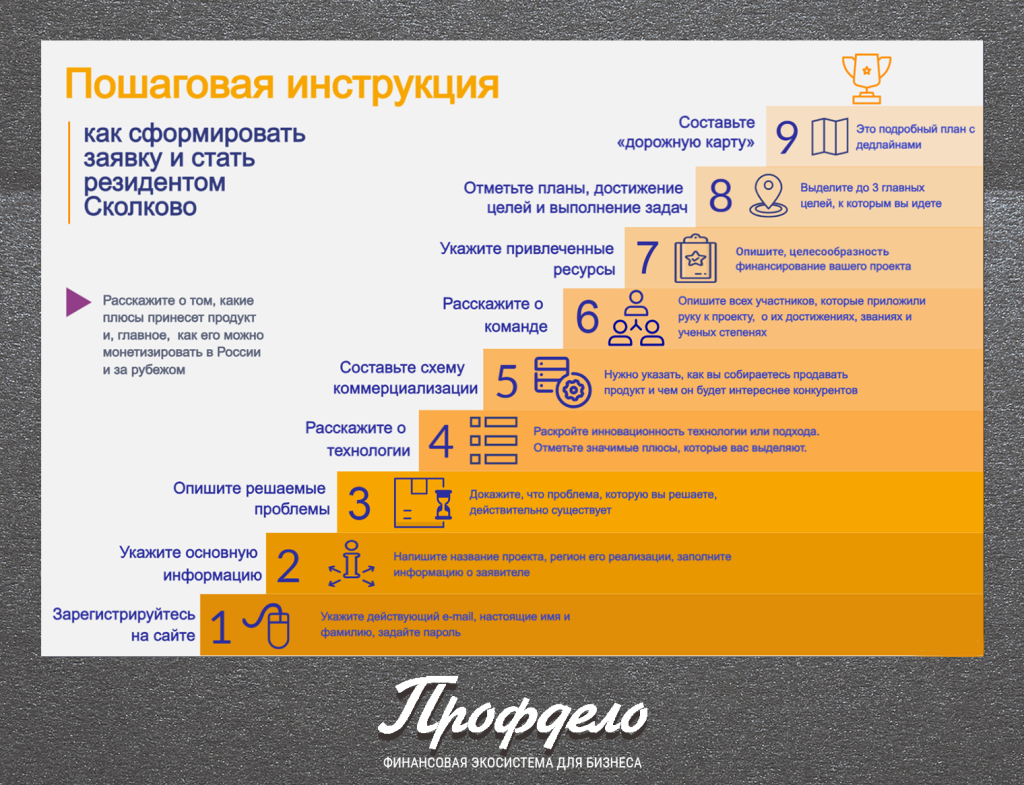 Пошаговая инструкция

как сформировать заявку и стать резидентом Сколково

Расскажите о том, какие плюсы принесет продукт и, главное, как его можно монетизировать в России и за рубежом

Составьте «дорожную карту» 9 Это подробный план с дедлайнами

Отметьте планы, достижение целей и выполнение задач 8 Выделите до 3 главных целей, к которым вы идете

Укажите привлеченные ресурсы 7 Опишите, целесообразность финансирование вашего проекта

Расскажите о команде 6 Опишите всех участников, которые приложили руку к проекту, о их достижениях, званиях и ученых степенях

Составьте схему коммерциализации 5 Нужно указать, как вы собираетесь продавать продукт и чем он будет интереснее конкурентов

Расскажите о технологии 4 Раскройте инновационность технологии или подхода. Отметьте значимые плюсы, которые вас выделяют.

Опишите решаемые проблемы 3 Докажите, что проблема, которую вы решаете, действительно существует

Укажите основную информацию 2 Напишите название проекта, регион его реализации, заполните информацию о заявителе

Зарегистрируйтесь на сайте 1 Укажите действующий e-mail, настоящие имя и фамилию, задайте пароль

Профдело
ФИНАНСОВАЯ ЭКОСИСТЕМА ДЛЯ БИЗНЕСА